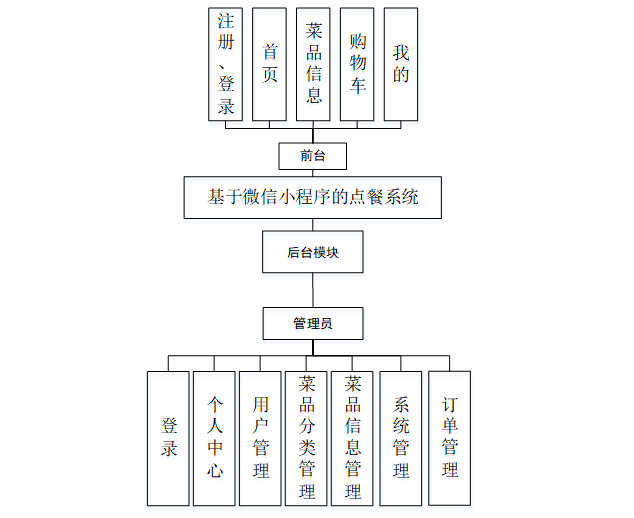 注册、登录

首页

菜品信息

购物车

我的

前台

基于微信小程序的点餐系统

后台模块

管理员

登录

个人中心

用户管理

菜品分类管理

菜品信息管理

系统管理

订单管理